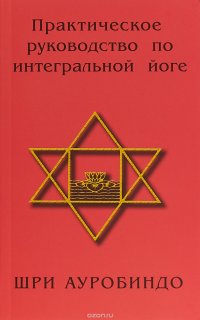 Практическое руководство по интегральной йоге

ШРИ АУРОБИНДО

ozon.ru